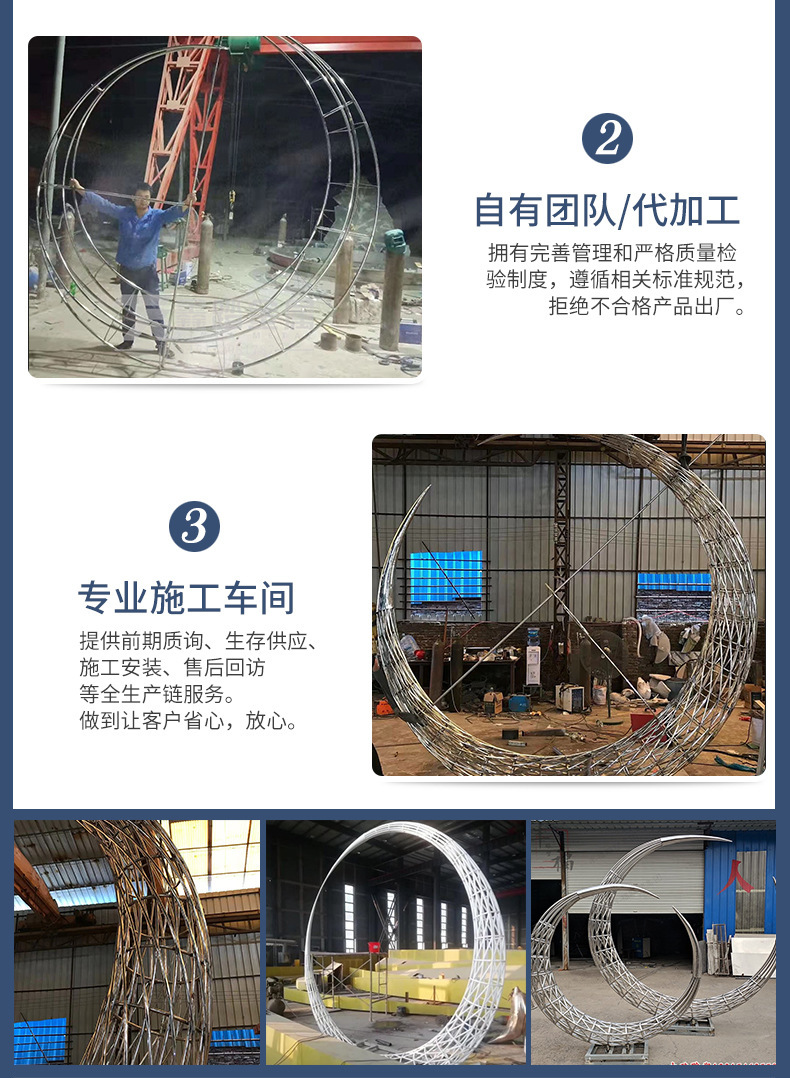 2

自有团队/代加工

拥有完善管理和严格质量检验制度，遵循相关标准规范，拒绝不合格产品出厂。

3

专业施工车间

提供前期质询、生存供应、
施工安装、售后回访
等全生产链服务。
做到让客户省心，放心。